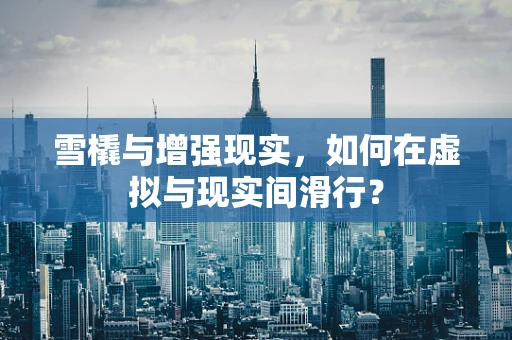 雪橇与增强现实，如何在虚拟与现实间滑行？